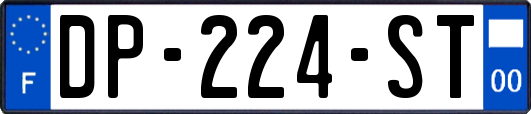 F
DP-224-ST
00